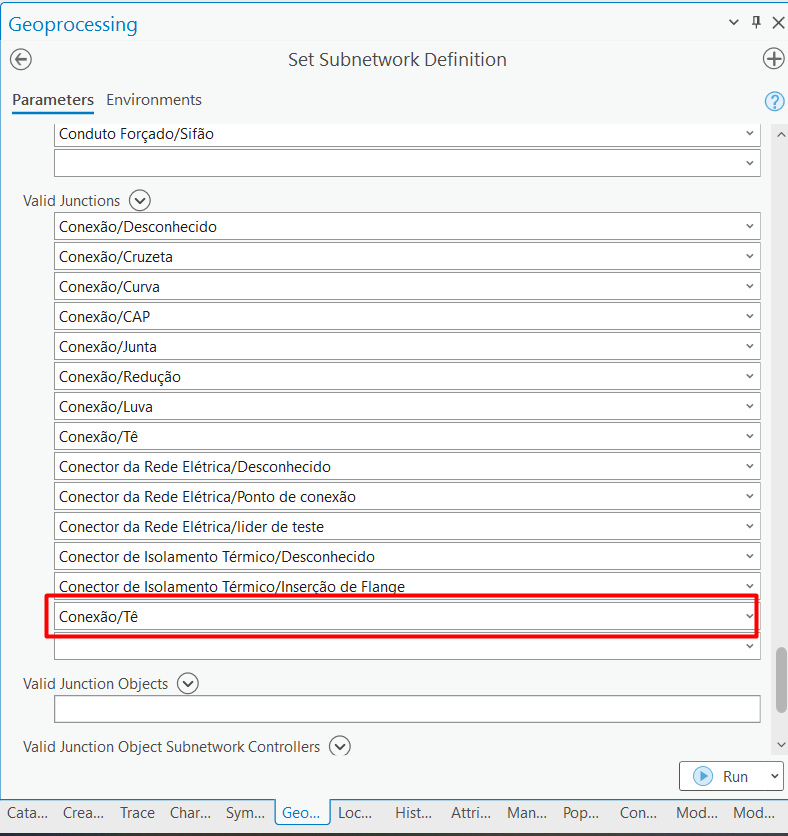 Geoprocessing

Set Subnetwork Definition

Parameters Environments

Conduto Forçado/Sifão

Valid Junctions

Conexão/Desconhecido

Conexão/Cruzeta

Conexão/Curva

Conexão/CAP

Conexão/Junta

Conexão/Redução

Conexão/Luva

Conexão/Tê

Conector da Rede Elétrica/Desconhecido

Conector da Rede Elétrica/Ponto de conexão

Conector da Rede Elétrica/lider de teste

Conector de Isolamento Térmico/Desconhecido

Conector de Isolamento Térmico/Inserção de Flange

Conexão/Tê

Valid Junction Objects

Valid Junction Object Subnetwork Controllers

Run

Cata... Crea... Trace Char... Sym... Geo... Loc... Hist... Attri... Man... Pop... Con... Mod... Mod...